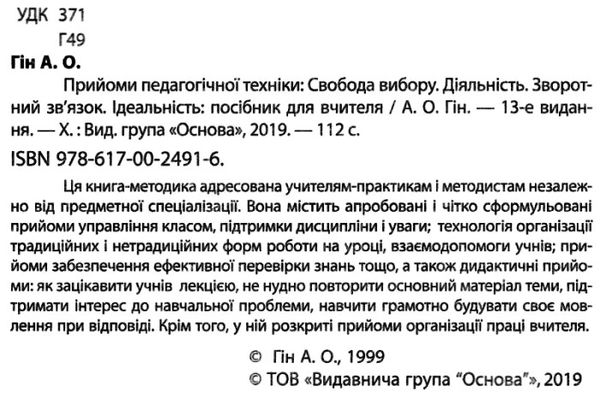 УДК 371
Г49
Гін А. О.

Прийоми педагогічної техніки: Свобода вибору. Діяльність. Зворотний зв'язок. Ідеальність: посібник для вчителя / А. О. Гін. — 13-е видання. — Х. : Вид. група «Основа», 2019. — 112 с.

ISBN 978-617-00-2491-6.

Ця книга-методика адресована учителям-практикам і методистам незалежно від предметної спеціалізації. Вона містить апробовані і чітко сформульовані прийоми управління класом, підтримки дисципліни і уваги; технологія організації традиційних і нетрадиційних форм роботи на уроці, взаємодопомоги учнів; прийоми забезпечення ефективної перевірки знань тощо, а також дидактичні прийоми: як зацікавити учнів лекцією, не нудно повторити основний матеріал теми, підтримати інтерес до навчальної проблеми, навчити грамотно будувати своє мовлення при відповіді. Крім того, у ній розкриті прийоми організації праці вчителя.

© Гін А. О., 1999
© ТОВ «Видавнича група "Основа"», 2019